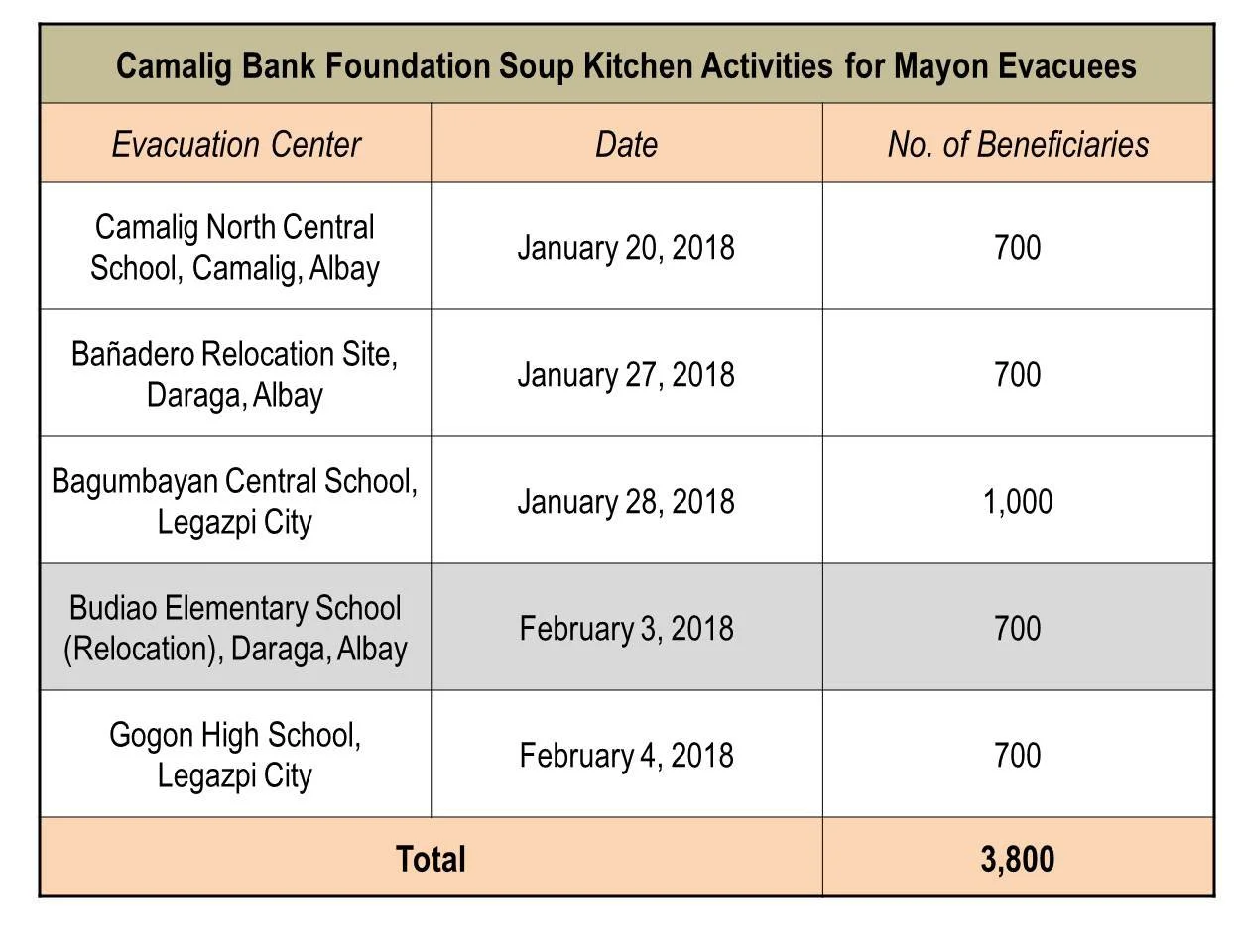 Camalig Bank Foundation Soup Kitchen Activities for Mayon Evacuees

| Evacuation Center | Date | No. of Beneficiaries |
|---|---|---|
| Camalig North Central School, Camalig, Albay | January 20, 2018 | 700 |
| Bañadero Relocation Site, Daraga, Albay | January 27, 2018 | 700 |
| Bagumbayan Central School, Legazpi City | January 28, 2018 | 1,000 |
| Budiao Elementary School (Relocation), Daraga, Albay | February 3, 2018 | 700 |
| Gogon High School, Legazpi City | February 4, 2018 | 700 |
| Total | | 3,800 |